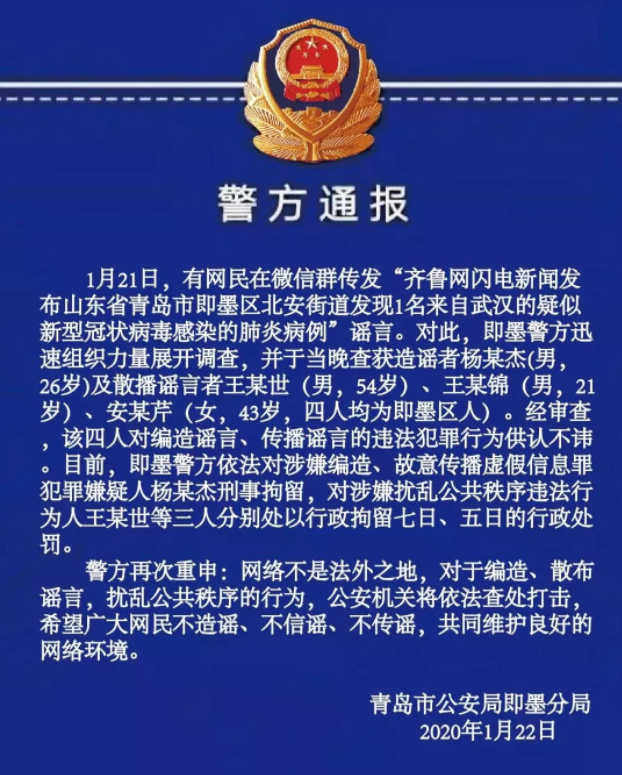 警方通报

1月21日，有网民在微信群传发“齐鲁网闪电新闻发布山东省青岛市即墨区北安街道发现1名来自武汉的疑似新型冠状病毒感染的肺炎病例”谣言。对此，即墨警方迅速组织力量展开调查，并于当晚查获造谣者杨某杰(男，26岁)及散播谣言者王某世（男，54岁）、王某锦（男，21岁）、安某芹（女，43岁，四人均为即墨区人）。经审查，该四人对编造谣言、传播谣言的违法犯罪行为供认不讳。目前，即墨警方依法对涉嫌编造、故意传播虚假信息罪犯罪嫌疑人杨某杰刑事拘留，对涉嫌扰乱公共秩序违法行为人王某世等三人分别处以行政拘留七日、五日的行政处罚。

警方再次重申：网络不是法外之地，对于编造、散布谣言，扰乱公共秩序的行为，公安机关将依法查处打击，希望广大网民不造谣、不信谣、不传谣，共同维护良好的网络环境。

青岛市公安局即墨分局
2020年1月22日